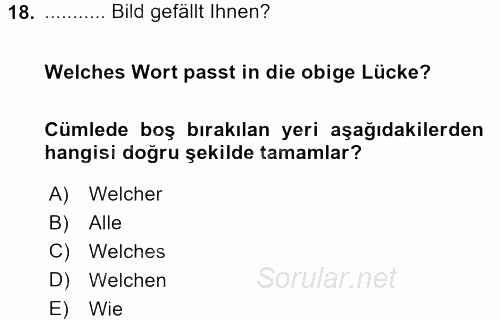 18. ........... Bild gefällt Ihnen?

Welches Wort passt in die obige Lücke?

Cümlede boş bırakılan yeri aşağıdakilerden hangisi doğru şekilde tamamlar?

A) Welcher
B) Alle
C) Welches
D) Welchen
E) Wie

Sorular.net